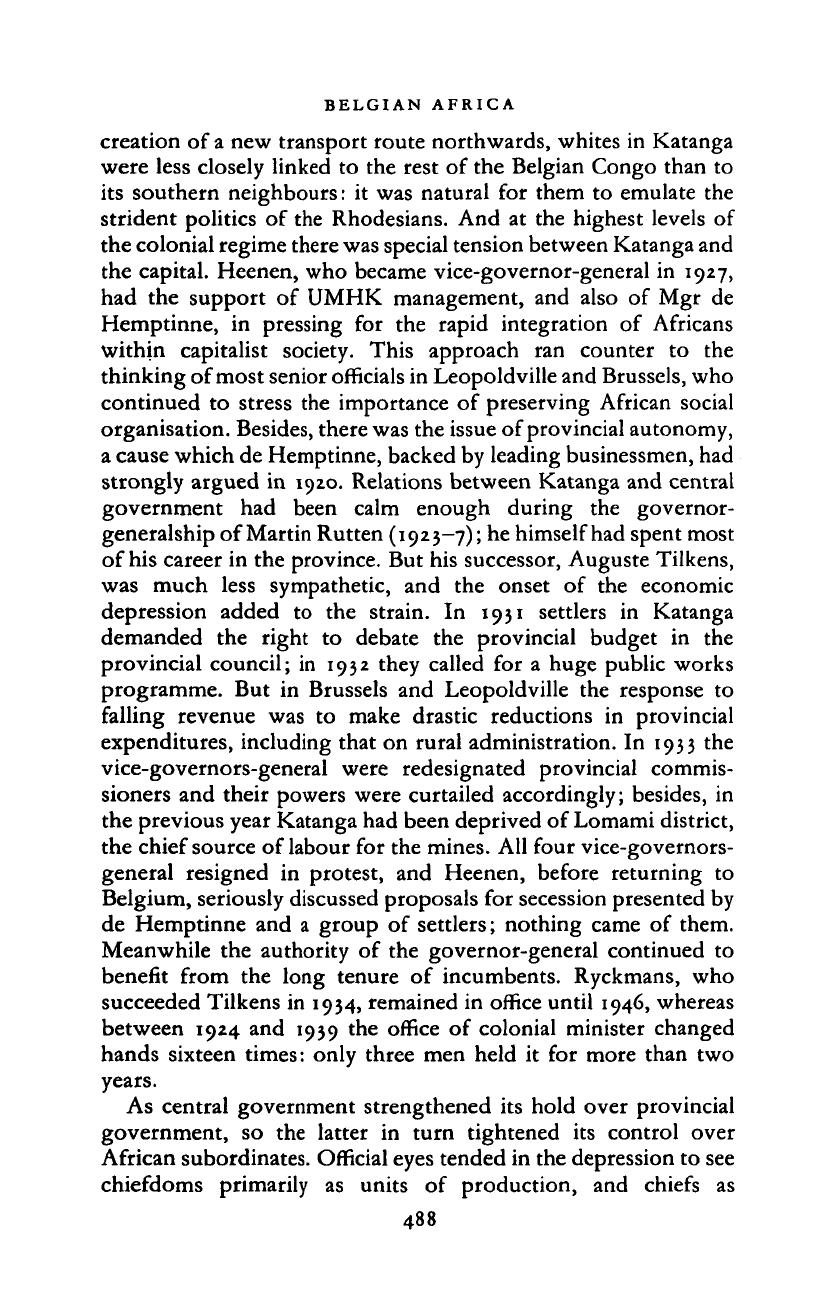 BELGIAN AFRICA

creation of a new transport route northwards, whites in Katanga were less closely linked to the rest of the Belgian Congo than to its southern neighbours: it was natural for them to emulate the strident politics of the Rhodesians. And at the highest levels of the colonial regime there was special tension between Katanga and the capital. Heenen, who became vice-governor-general in 1927, had the support of UMHK management, and also of Mgr de Hemptinne, in pressing for the rapid integration of Africans within capitalist society. This approach ran counter to the thinking of most senior officials in Leopoldville and Brussels, who continued to stress the importance of preserving African social organisation. Besides, there was the issue of provincial autonomy, a cause which de Hemptinne, backed by leading businessmen, had strongly argued in 1920. Relations between Katanga and central government had been calm enough during the governor-generalship of Martin Rutten (1923–7); he himself had spent most of his career in the province. But his successor, Auguste Tilkens, was much less sympathetic, and the onset of the economic depression added to the strain. In 1931 settlers in Katanga demanded the right to debate the provincial budget in the provincial council; in 1932 they called for a huge public works programme. But in Brussels and Leopoldville the response to falling revenue was to make drastic reductions in provincial expenditures, including that on rural administration. In 1933 the vice-governors-general were redesignated provincial commissioners and their powers were curtailed accordingly; besides, in the previous year Katanga had been deprived of Lomami district, the chief source of labour for the mines. All four vice-governors-general resigned in protest, and Heenen, before returning to Belgium, seriously discussed proposals for secession presented by de Hemptinne and a group of settlers; nothing came of them. Meanwhile the authority of the governor-general continued to benefit from the long tenure of incumbents. Ryckmans, who succeeded Tilkens in 1934, remained in office until 1946, whereas between 1924 and 1939 the office of colonial minister changed hands sixteen times: only three men held it for more than two years.

As central government strengthened its hold over provincial government, so the latter in turn tightened its control over African subordinates. Official eyes tended in the depression to see chiefdoms primarily as units of production, and chiefs as

488